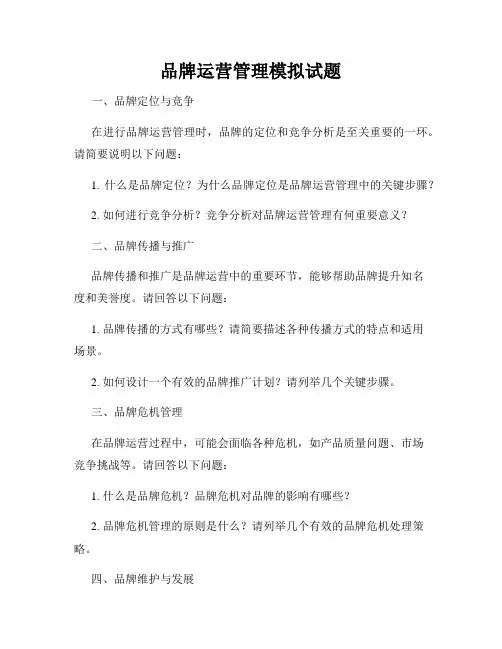 品牌运营管理模拟试题

一、品牌定位与竞争

在进行品牌运营管理时，品牌的定位和竞争分析是至关重要的一环。请简要说明以下问题：

1. 什么是品牌定位？为什么品牌定位是品牌运营管理中的关键步骤？

2. 如何进行竞争分析？竞争分析对品牌运营管理有何重要意义？

二、品牌传播与推广

品牌传播和推广是品牌运营中的重要环节，能够帮助品牌提升知名度和美誉度。请回答以下问题：

1. 品牌传播的方式有哪些？请简要描述各种传播方式的特点和适用场景。

2. 如何设计一个有效的品牌推广计划？请列举几个关键步骤。

三、品牌危机管理

在品牌运营过程中，可能会面临各种危机，如产品质量问题、市场竞争挑战等。请回答以下问题：

1. 什么是品牌危机？品牌危机对品牌的影响有哪些？

2. 品牌危机管理的原则是什么？请列举几个有效的品牌危机处理策略。

四、品牌维护与发展